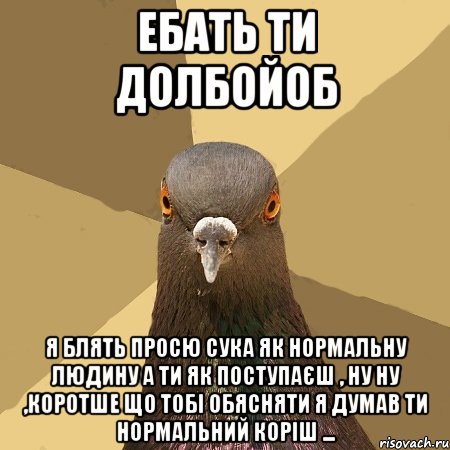 ЕБАТЬ ТИ ДОЛБОЙОБ

Я БЛЯТЬ ПРОСЮ СУКА ЯК НОРМАЛЬНУ ЛЮДИНУ А ТИ ЯК ПОСТУПАЄШ , НУ НУ ,КОРОТШЕ ЩО ТОБІ ОБЯСНЯТИ Я ДУМАВ ТИ НОРМАЛЬНИЙ КОРІШ ...

risovach.ru